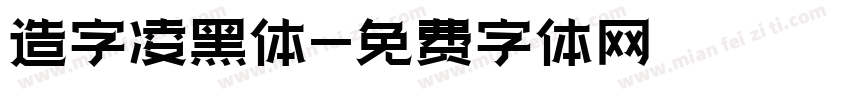 造字凌黑体-免费字体网

www.mian fei zi ti.com